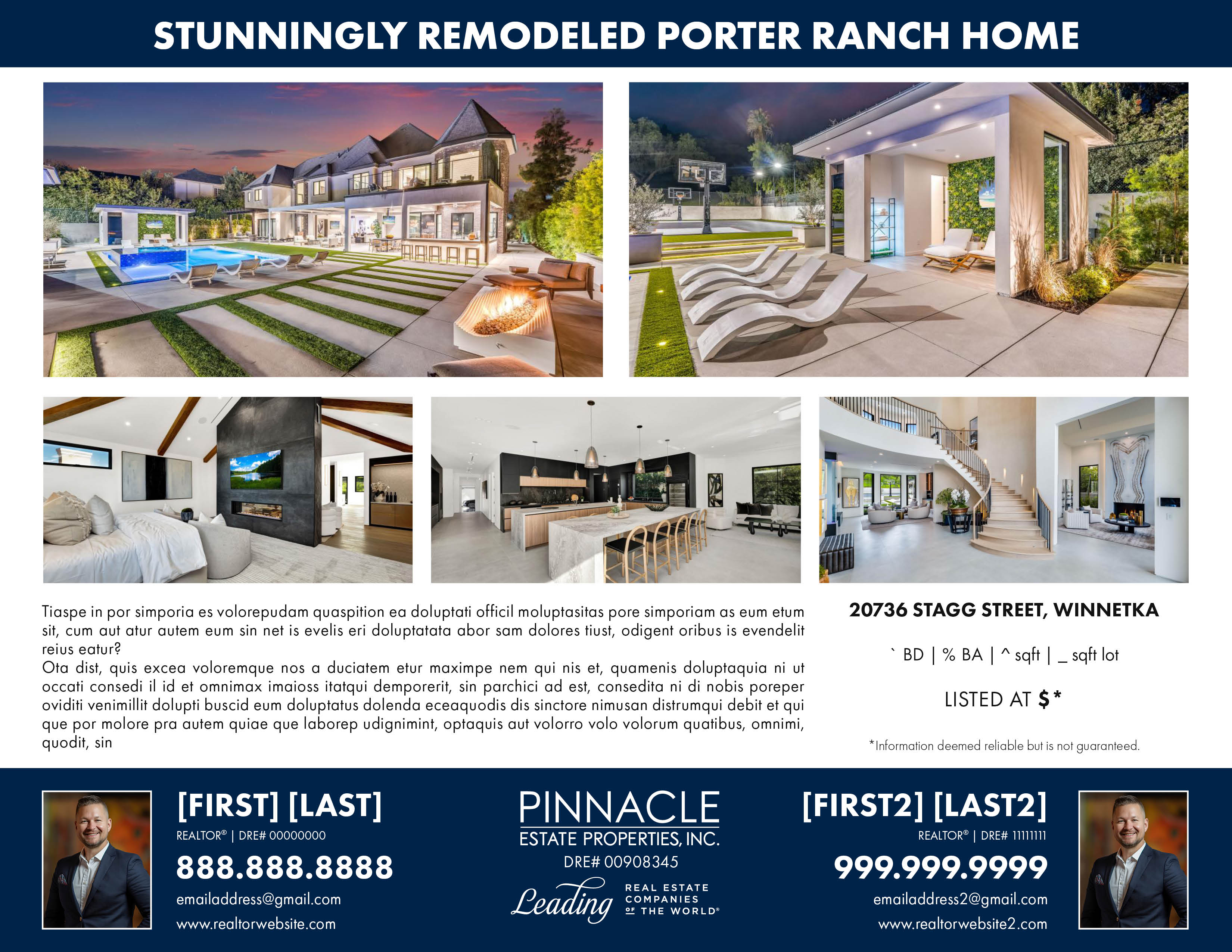 STUNNINGLY REMODELED PORTER RANCH HOME

Tiaspe in por simporia es volorepudam quaspition ea doluptati officil moluptasitas pore simporiam as eum etum sit, cum aut atur autem eum sin net is evelis eri doluptatata abor sam dolores tiust, odigent oribus is evendelit reius eatur?
Ota dist, quis excea voloremque nos a duciatem etur maximpe nem qui nis et, quamenis doluptaquia ni ut occati consedi il id et omnimax imaioss itatqui demporerit, sin parchici ad est, consedita ni di nobis poreper oviditi venimillit dolupti buscid eum doluptatus dolenda eceaquodis dis sinctore nimusan distrumqui debit et qui que por molore pra autem quiae que laborep udignimint, optaquis aut volorro volo volorum quatibus, omnimi, quodit, sin

20736 STAGG STREET, WINNETKA

` BD | % BA | ^ sqft | _ sqft lot

LISTED AT $*

*Information deemed reliable but is not guaranteed.

[FIRST] [LAST]
REALTOR® | DRE# 00000000
888.888.8888
emailaddress@gmail.com
www.realtorwebsite.com

PINNACLE
ESTATE PROPERTIES, INC.
DRE# 00908345
Leading REAL ESTATE COMPANIES OF THE WORLD®

[FIRST2] [LAST2]
REALTOR® | DRE# 11111111
999.999.9999
emailaddress2@gmail.com
www.realtorwebsite2.com